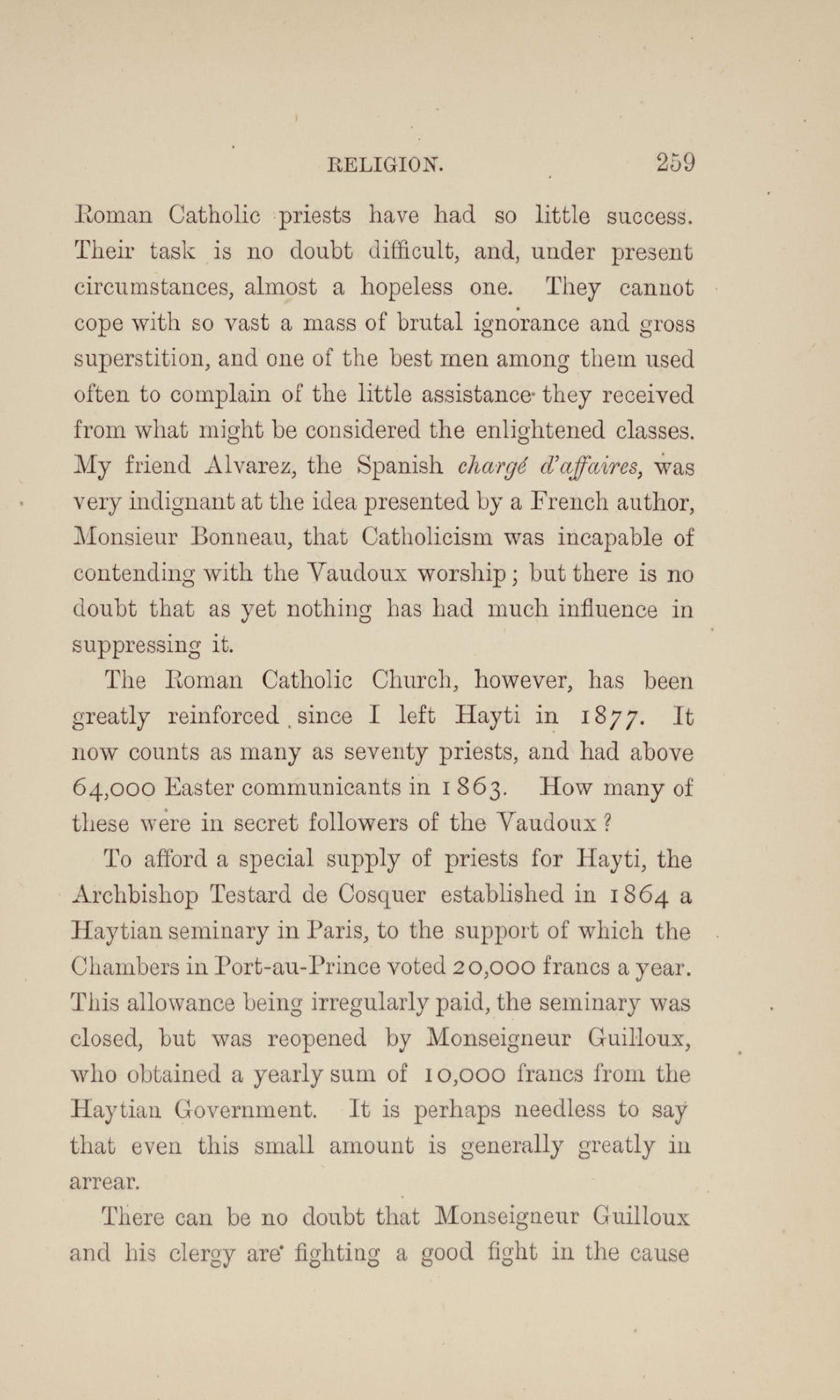 RELIGION. 259

Roman Catholic priests have had so little success. Their task is no doubt difficult, and, under present circumstances, almost a hopeless one. They cannot cope with so vast a mass of brutal ignorance and gross superstition, and one of the best men among them used often to complain of the little assistance they received from what might be considered the enlightened classes. My friend Alvarez, the Spanish chargé d'affaires, was very indignant at the idea presented by a French author, Monsieur Bonneau, that Catholicism was incapable of contending with the Vaudoux worship; but there is no doubt that as yet nothing has had much influence in suppressing it.

The Roman Catholic Church, however, has been greatly reinforced since I left Hayti in 1877. It now counts as many as seventy priests, and had above 64,000 Easter communicants in 1863. How many of these were in secret followers of the Vaudoux?

To afford a special supply of priests for Hayti, the Archbishop Testard de Cosquer established in 1864 a Haytian seminary in Paris, to the support of which the Chambers in Port-au-Prince voted 20,000 francs a year. This allowance being irregularly paid, the seminary was closed, but was reopened by Monseigneur Guilloux, who obtained a yearly sum of 10,000 francs from the Haytian Government. It is perhaps needless to say that even this small amount is generally greatly in arrear.

There can be no doubt that Monseigneur Guilloux and his clergy are fighting a good fight in the cause